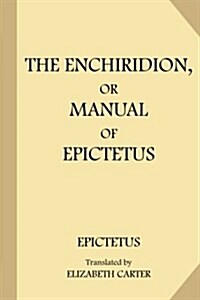 THE ENCHIRIDION,
OR
MANUAL
OF
EPICTETUS

EPICTETUS

Translated by
ELIZABETH CARTER